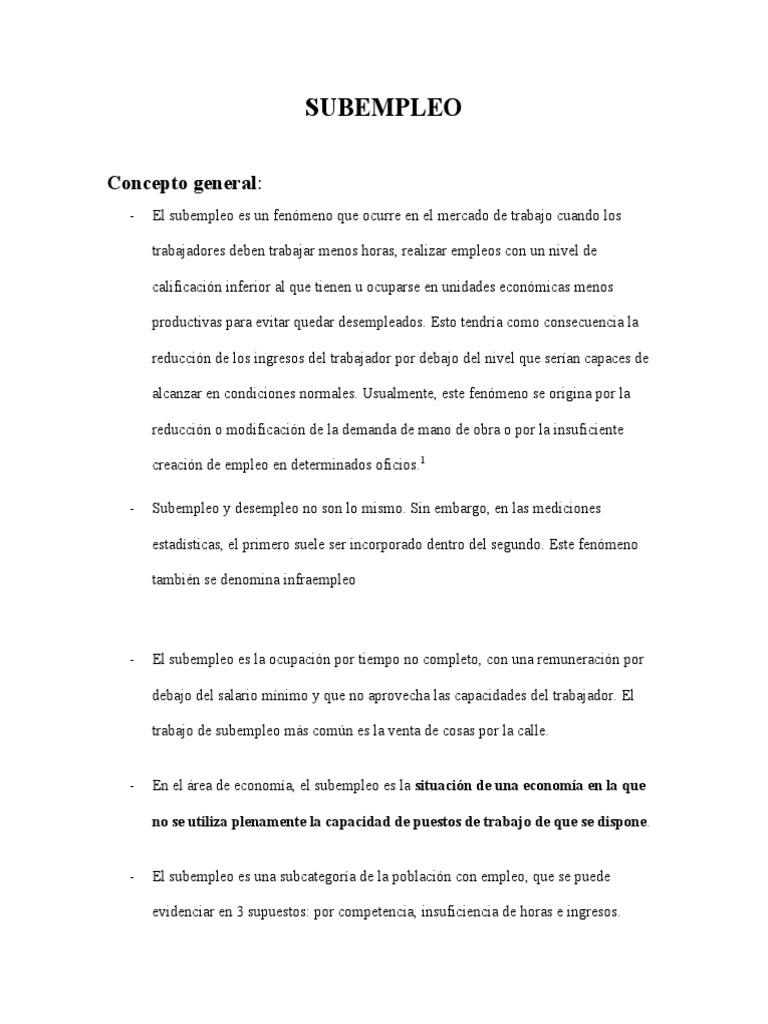 SUBEMPLEO

Concepto general:

- El subempleo es un fenómeno que ocurre en el mercado de trabajo cuando los trabajadores deben trabajar menos horas, realizar empleos con un nivel de calificación inferior al que tienen u ocuparse en unidades económicas menos productivas para evitar quedar desempleados. Esto tendría como consecuencia la reducción de los ingresos del trabajador por debajo del nivel que serían capaces de alcanzar en condiciones normales. Usualmente, este fenómeno se origina por la reducción o modificación de la demanda de mano de obra o por la insuficiente creación de empleo en determinados oficios.$^1$

- Subempleo y desempleo no son lo mismo. Sin embargo, en las mediciones estadísticas, el primero suele ser incorporado dentro del segundo. Este fenómeno también se denomina infraempleo

- El subempleo es la ocupación por tiempo no completo, con una remuneración por debajo del salario mínimo y que no aprovecha las capacidades del trabajador. El trabajo de subempleo más común es la venta de cosas por la calle.

- En el área de economía, el subempleo es la situación de una economía en la que no se utiliza plenamente la capacidad de puestos de trabajo de que se dispone.

- El subempleo es una subcategoría de la población con empleo, que se puede evidenciar en 3 supuestos: por competencia, insuficiencia de horas e ingresos.